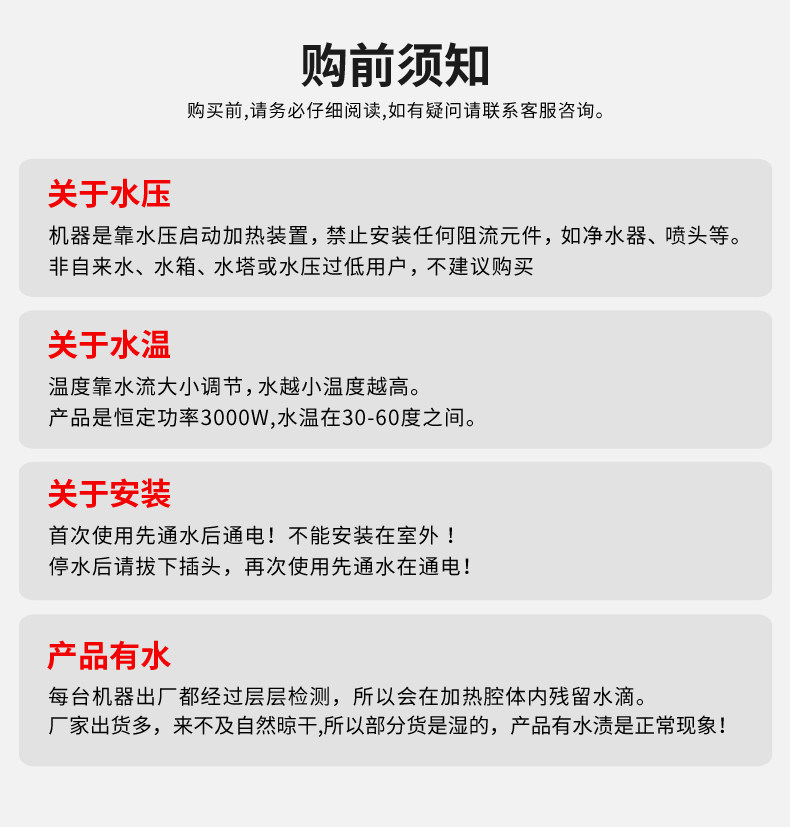 购前须知
购买前,请务必仔细阅读,如有疑问请联系客服咨询。

关于水压
机器是靠水压启动加热装置，禁止安装任何阻流元件，如净水器、喷头等。
非自来水、水箱、水塔或水压过低用户，不建议购买

关于水温
温度靠水流大小调节,水越小温度越高。
产品是恒定功率3000W,水温在30-60度之间。

关于安装
首次使用先通水后通电！不能安装在室外！
停水后请拔下插头，再次使用先通水在通电!

产品有水
每台机器出厂都经过层层检测，所以会在加热腔体内残留水滴。
厂家出货多，来不及自然晾干,所以部分货是湿的，产品有水渍是正常现象!